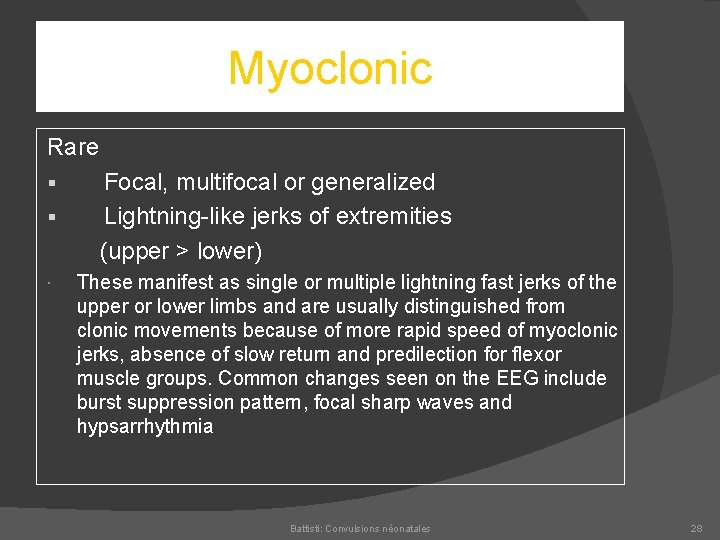 Myoclonic

Rare

▪ Focal, multifocal or generalized

▪ Lightning-like jerks of extremities (upper > lower)

· These manifest as single or multiple lightning fast jerks of the upper or lower limbs and are usually distinguished from clonic movements because of more rapid speed of myoclonic jerks, absence of slow return and predilection for flexor muscle groups. Common changes seen on the EEG include burst suppression pattern, focal sharp waves and hypsarrhythmia

Battisti: Convulsions néonatales

28